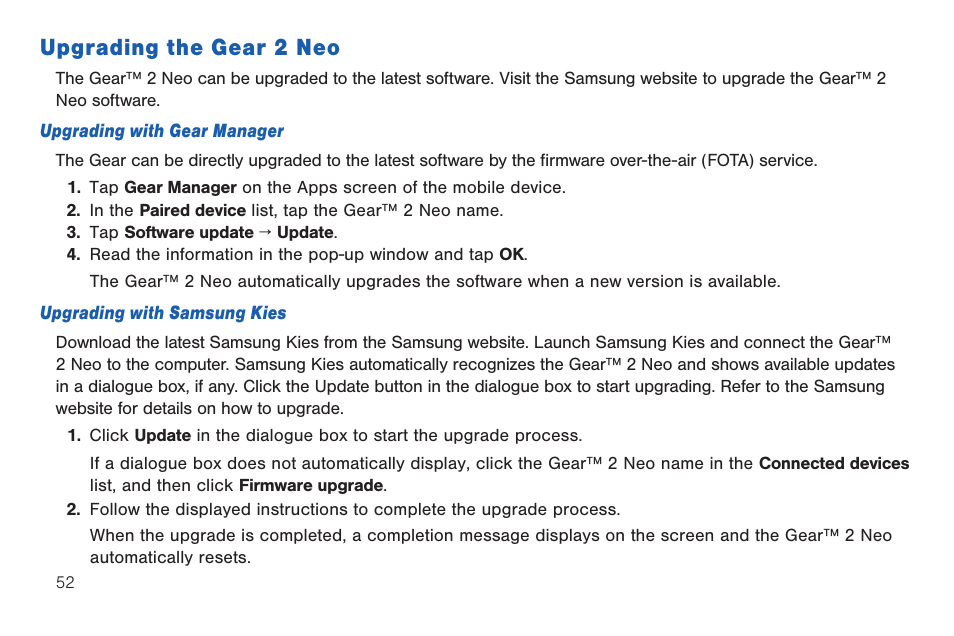 Upgrading the Gear 2 Neo

The Gear™ 2 Neo can be upgraded to the latest software. Visit the Samsung website to upgrade the Gear™ 2 Neo software.

Upgrading with Gear Manager

The Gear can be directly upgraded to the latest software by the firmware over-the-air (FOTA) service.

1. Tap Gear Manager on the Apps screen of the mobile device.
2. In the Paired device list, tap the Gear™ 2 Neo name.
3. Tap Software update → Update.
4. Read the information in the pop-up window and tap OK.

The Gear™ 2 Neo automatically upgrades the software when a new version is available.

Upgrading with Samsung Kies

Download the latest Samsung Kies from the Samsung website. Launch Samsung Kies and connect the Gear™ 2 Neo to the computer. Samsung Kies automatically recognizes the Gear™ 2 Neo and shows available updates in a dialogue box, if any. Click the Update button in the dialogue box to start upgrading. Refer to the Samsung website for details on how to upgrade.

1. Click Update in the dialogue box to start the upgrade process.

If a dialogue box does not automatically display, click the Gear™ 2 Neo name in the Connected devices list, and then click Firmware upgrade.

2. Follow the displayed instructions to complete the upgrade process.

When the upgrade is completed, a completion message displays on the screen and the Gear™ 2 Neo automatically resets.

52